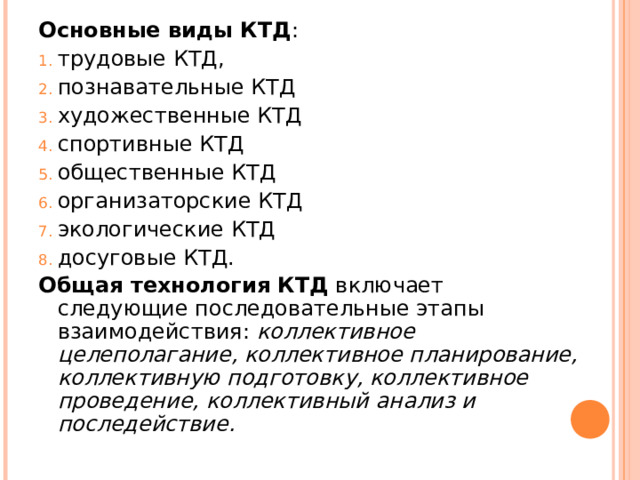 Основные виды КТД:
1. трудовые КТД,
2. познавательные КТД
3. художественные КТД
4. спортивные КТД
5. общественные КТД
6. организаторские КТД
7. экологические КТД
8. досуговые КТД.

Общая технология КТД включает следующие последовательные этапы взаимодействия: коллективное целеполагание, коллективное планирование, коллективную подготовку, коллективное проведение, коллективный анализ и последействие.